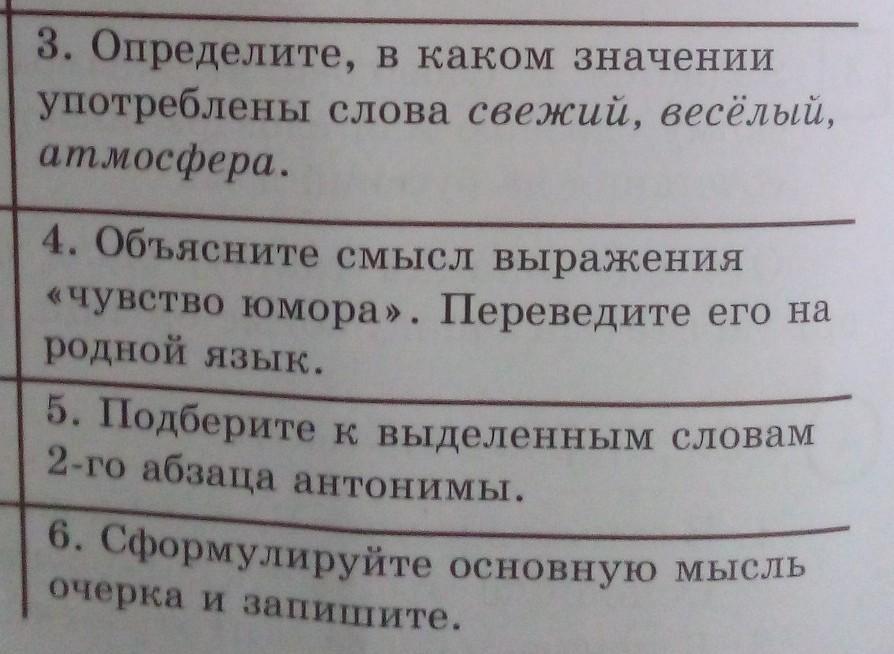 3. Определите, в каком значении употреблены слова свежий, весёлый, атмосфера.

4. Объясните смысл выражения «чувство юмора». Переведите его на родной язык.

5. Подберите к выделенным словам 2-го абзаца антонимы.

6. Сформулируйте основную мысль очерка и запишите.